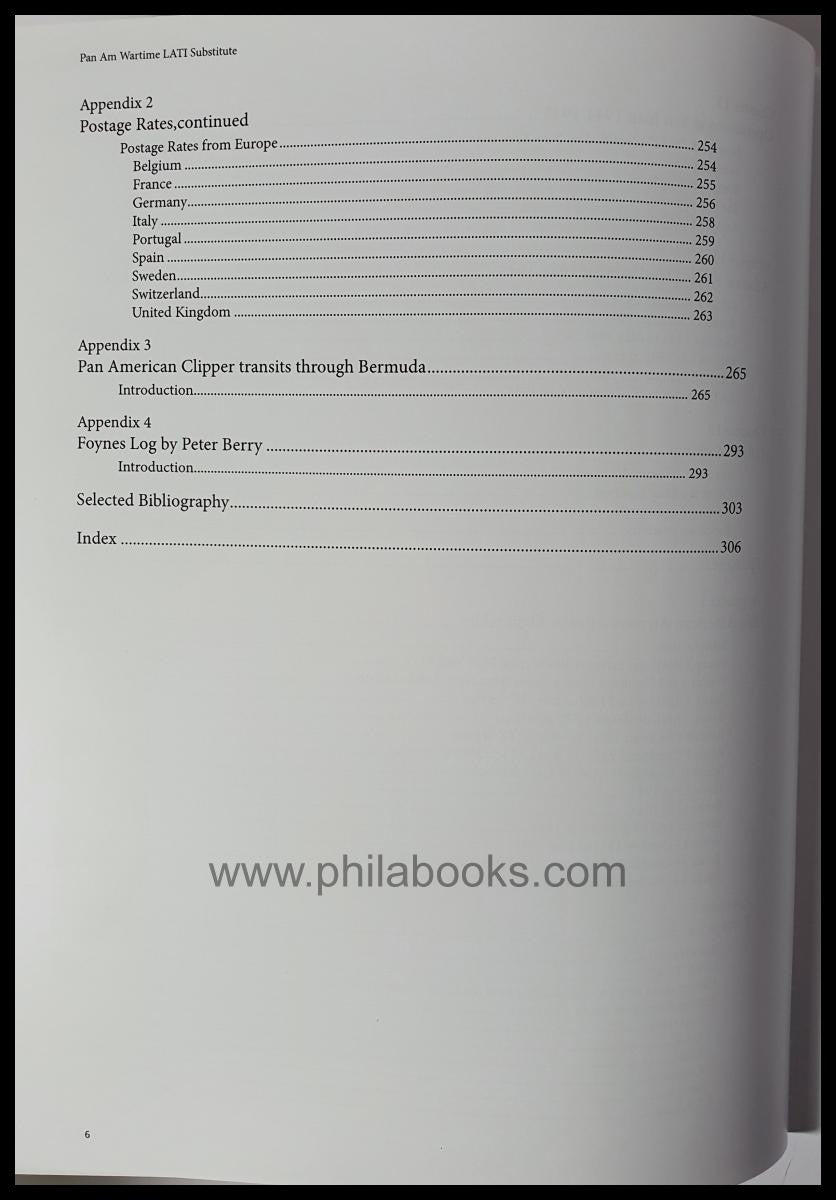 Pan Am Wartime LATI Substitute

Appendix 2
Postage Rates,continued
Postage Rates from Europe 254
Belgium 254
France 255
Germany 256
Italy 258
Portugal 259
Spain 260
Sweden 261
Switzerland 262
United Kingdom 263

Appendix 3
Pan American Clipper transits through Bermuda 265
Introduction 265

Appendix 4
Foynes Log by Peter Berry 293
Introduction 293

Selected Bibliography 303

Index 306

6

www.philabooks.com